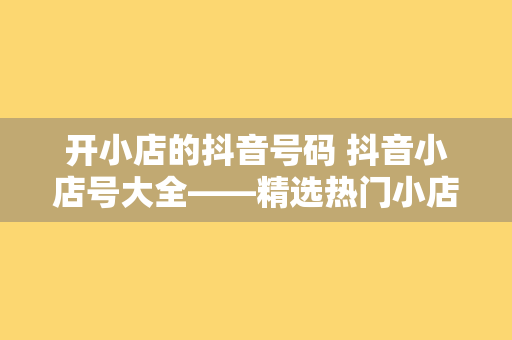 开小店的抖音号码 抖音小店号大全——精选热门小店